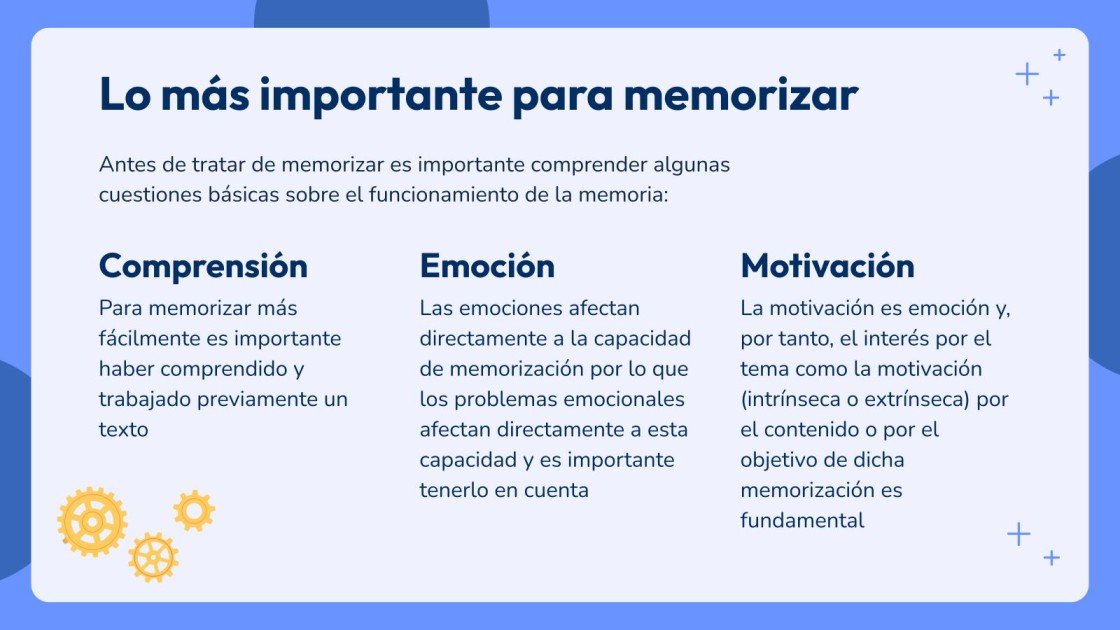 Lo más importante para memorizar

Antes de tratar de memorizar es importante comprender algunas cuestiones básicas sobre el funcionamiento de la memoria:

Comprensión

Para memorizar más fácilmente es importante haber comprendido y trabajado previamente un texto

Emoción

Las emociones afectan directamente a la capacidad de memorización por lo que los problemas emocionales afectan directamente a esta capacidad y es importante tenerlo en cuenta

Motivación

La motivación es emoción y, por tanto, el interés por el tema como la motivación (intrínseca o extrínseca) por el contenido o por el objetivo de dicha memorización es fundamental